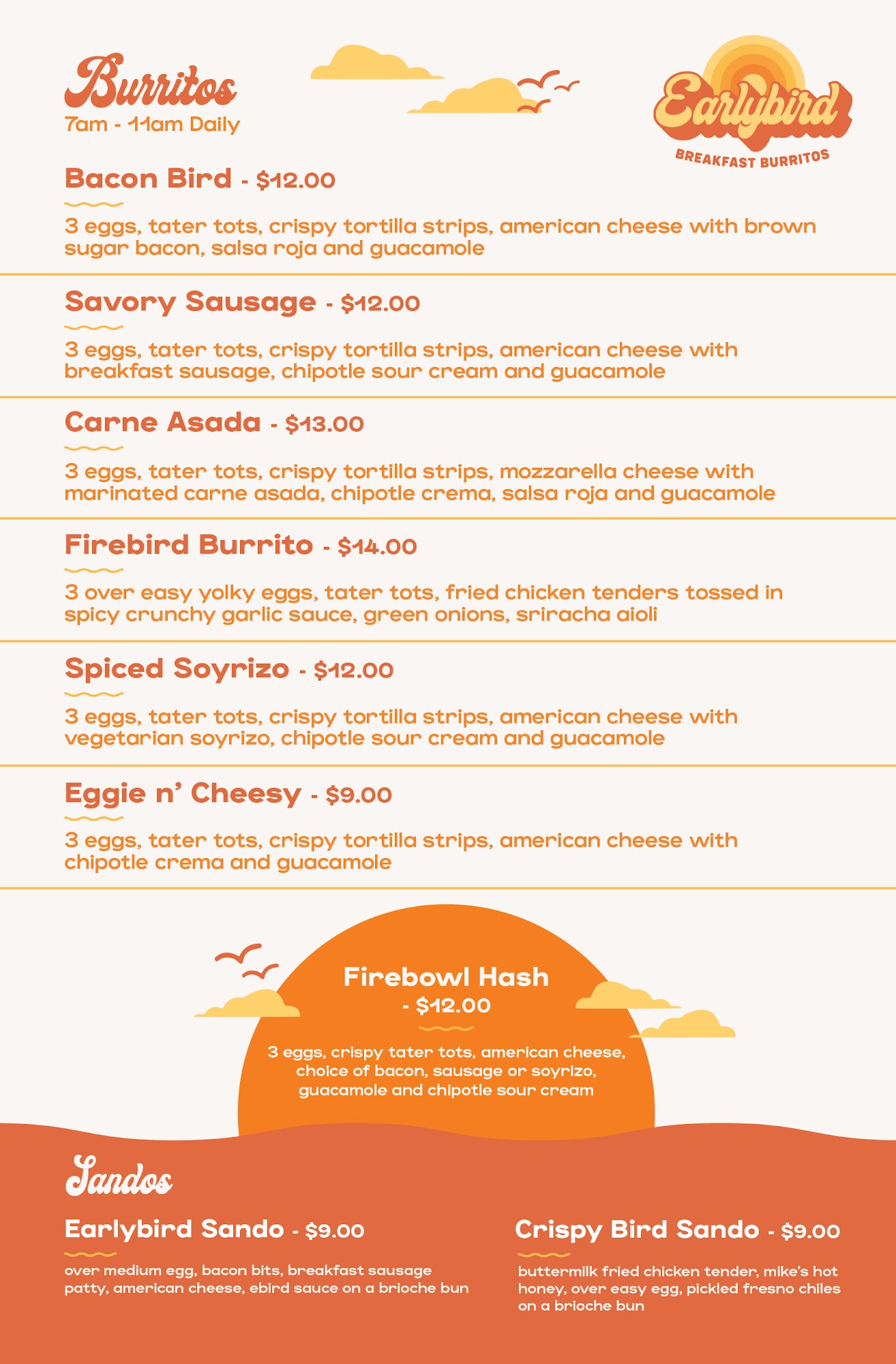 Burritos
7am - 11am Daily

Earlybird
BREAKFAST BURRITOS

Bacon Bird - $12.00

3 eggs, tater tots, crispy tortilla strips, american cheese with brown sugar bacon, salsa roja and guacamole

Savory Sausage - $12.00

3 eggs, tater tots, crispy tortilla strips, american cheese with breakfast sausage, chipotle sour cream and guacamole

Carne Asada - $13.00

3 eggs, tater tots, crispy tortilla strips, mozzarella cheese with marinated carne asada, chipotle crema, salsa roja and guacamole

Firebird Burrito - $14.00

3 over easy yolky eggs, tater tots, fried chicken tenders tossed in spicy crunchy garlic sauce, green onions, sriracha aioli

Spiced Soyrizo - $12.00

3 eggs, tater tots, crispy tortilla strips, american cheese with vegetarian soyrizo, chipotle sour cream and guacamole

Eggie n' Cheesy - $9.00

3 eggs, tater tots, crispy tortilla strips, american cheese with chipotle crema and guacamole

Firebowl Hash - $12.00

3 eggs, crispy tater tots, american cheese, choice of bacon, sausage or soyrizo, guacamole and chipotle sour cream

Sandos

Earlybird Sando - $9.00

over medium egg, bacon bits, breakfast sausage patty, american cheese, ebird sauce on a brioche bun

Crispy Bird Sando - $9.00

buttermilk fried chicken tender, mike's hot honey, over easy egg, pickled fresno chiles on a brioche bun